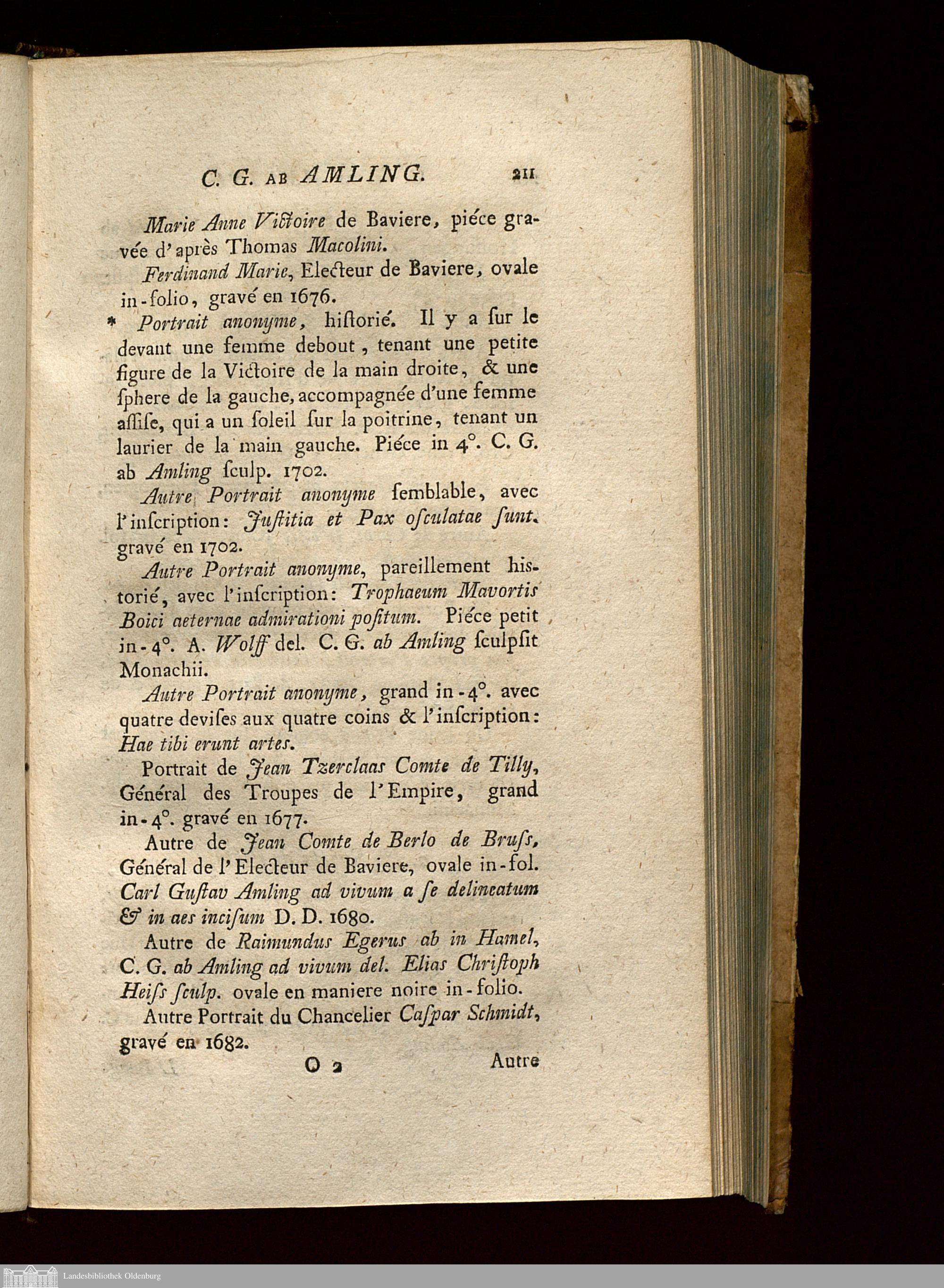 C. G. AB AMLING. 211

Marie Anne Victoire de Baviere, piéce gravée d'après Thomas Macolini.

Ferdinand Marie, Electeur de Baviere, ovale in-folio, gravé en 1676.

* Portrait anonyme, historié. Il y a ſur le devant une femme debout, tenant une petite figure de la Victoire de la main droite, & une ſphere de la gauche, accompagnée d'une femme aſſiſe, qui a un ſoleil ſur la poitrine, tenant un laurier de la main gauche. Piéce in 4°. C. G. ab Amling ſculp. 1702.

Autre Portrait anonyme ſemblable, avec l'inſcription: Juſtitia et Pax oſculatae ſunt. gravé en 1702.

Autre Portrait anonyme, pareillement historié, avec l'inſcription: Trophaeum Mavortis Boici aeternae admirationi poſitum. Piéce petit in-4°. A. Wolff del. C. G. ab Amling ſculpſit Monachii.

Autre Portrait anonyme, grand in-4°. avec quatre deviſes aux quatre coins & l'inſcription: Hae tibi erunt artes.

Portrait de Jean Tzerclaas Comte de Tilly, Général des Troupes de l'Empire, grand in-4°. gravé en 1677.

Autre de Jean Comte de Berlo de Bruſs, Général de l'Electeur de Baviere, ovale in-fol. Carl Guſtav Amling ad vivum a ſe delineatum & in aes inciſum D. D. 1680.

Autre de Raimundus Egerus ab in Hamel, C. G. ab Amling ad vivum del. Elias Chriſtoph Heiſs ſculp. ovale en maniere noire in-folio.

Autre Portrait du Chancelier Caſpar Schmidt, gravé en 1682.

O 2 Autre

Landesbibliothek Oldenburg